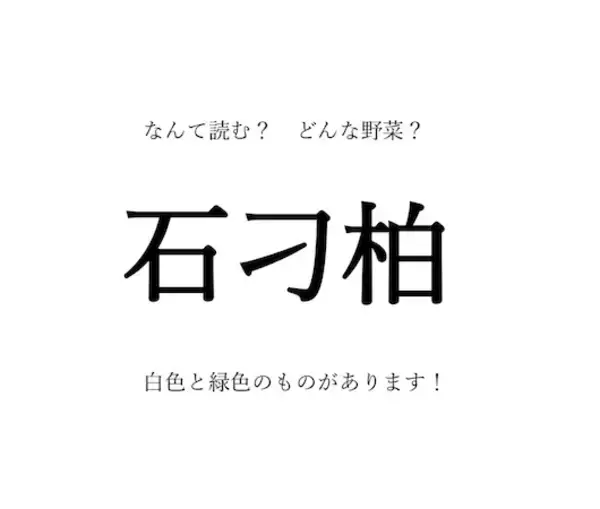 なんて読む？　どんな野菜？

石刁柏

白色と緑色のものがあります！